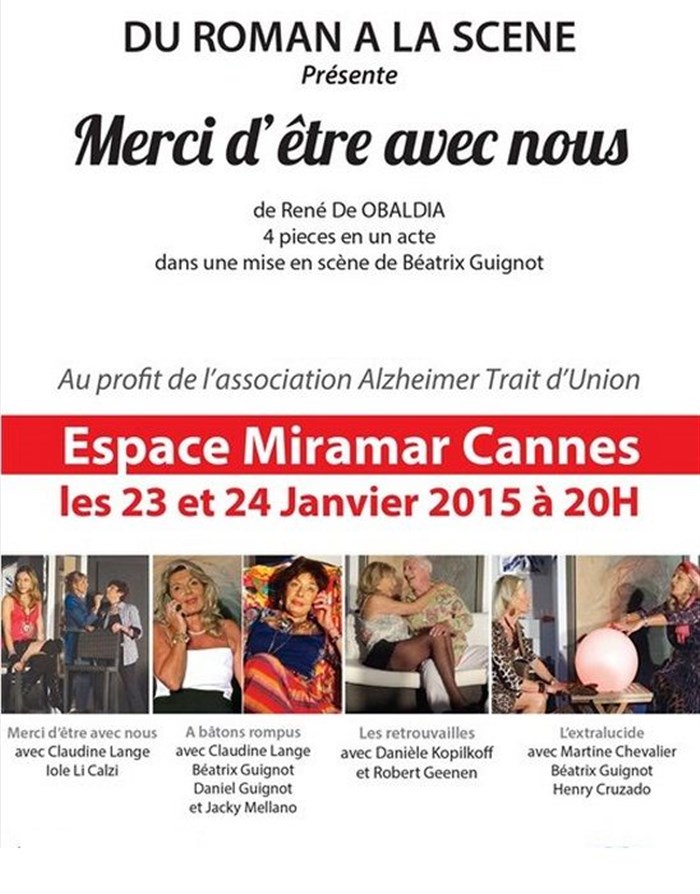 DU ROMAN A LA SCENE
Présente

Merci d' être avec nous

de René De OBALDIA
4 pieces en un acte
dans une mise en scène de Béatrix Guignot

Au profit de l'association Alzheimer Trait d'Union

Espace Miramar Cannes
les 23 et 24 Janvier 2015 à 20H

Merci d'être avec nous
avec Claudine Lange
Iole Li Calzi

A bâtons rompus
avec Claudine Lange
Béatrix Guignot
Daniel Guignot
et Jacky Mellano

Les retrouvailles
avec Danièle Kopilkoff
et Robert Geenen

L'extralucide
avec Martine Chevalier
Béatrix Guignot
Henry Cruzado